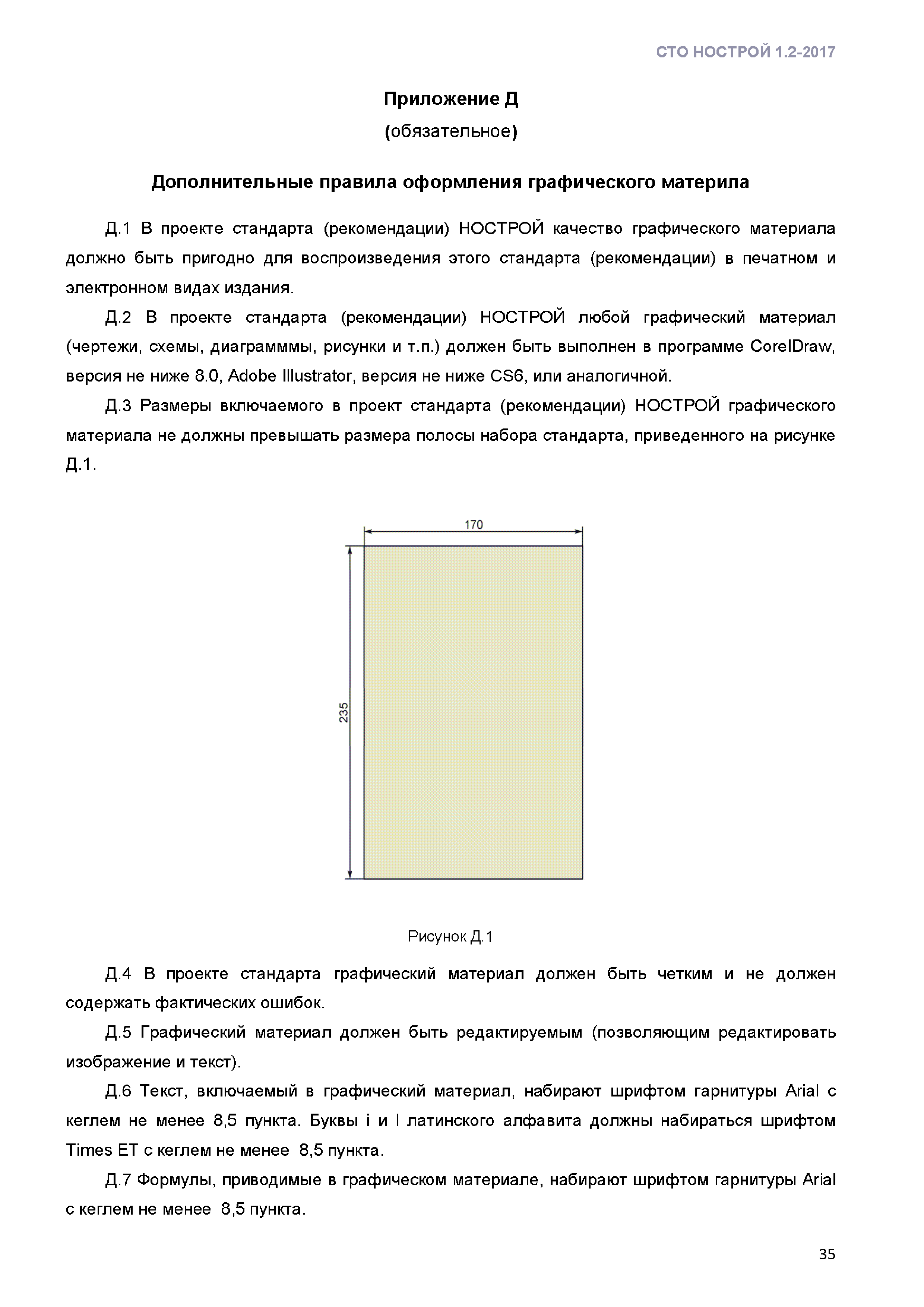 СТО НОСТРОЙ 1.2-2017

Приложение Д
(обязательное)

Дополнительные правила оформления графического материла

Д.1 В проекте стандарта (рекомендации) НОСТРОЙ качество графического материала должно быть пригодно для воспроизведения этого стандарта (рекомендации) в печатном и электронном видах издания.

Д.2 В проекте стандарта (рекомендации) НОСТРОЙ любой графический материал (чертежи, схемы, диаграмммы, рисунки и т.п.) должен быть выполнен в программе CorelDraw, версия не ниже 8.0, Adobe Illustrator, версия не ниже CS6, или аналогичной.

Д.3 Размеры включаемого в проект стандарта (рекомендации) НОСТРОЙ графического материала не должны превышать размера полосы набора стандарта, приведенного на рисунке Д.1.

170

235

Рисунок Д.1

Д.4 В проекте стандарта графический материал должен быть четким и не должен содержать фактических ошибок.

Д.5 Графический материал должен быть редактируемым (позволяющим редактировать изображение и текст).

Д.6 Текст, включаемый в графический материал, набирают шрифтом гарнитуры Arial с кеглем не менее 8,5 пункта. Буквы i и l латинского алфавита должны набираться шрифтом Times ET с кеглем не менее 8,5 пункта.

Д.7 Формулы, приводимые в графическом материале, набирают шрифтом гарнитуры Arial с кеглем не менее 8,5 пункта.

35